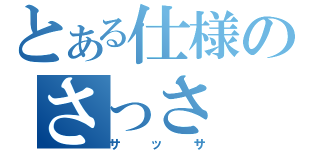 とある仕様の
さっさ
サッサ